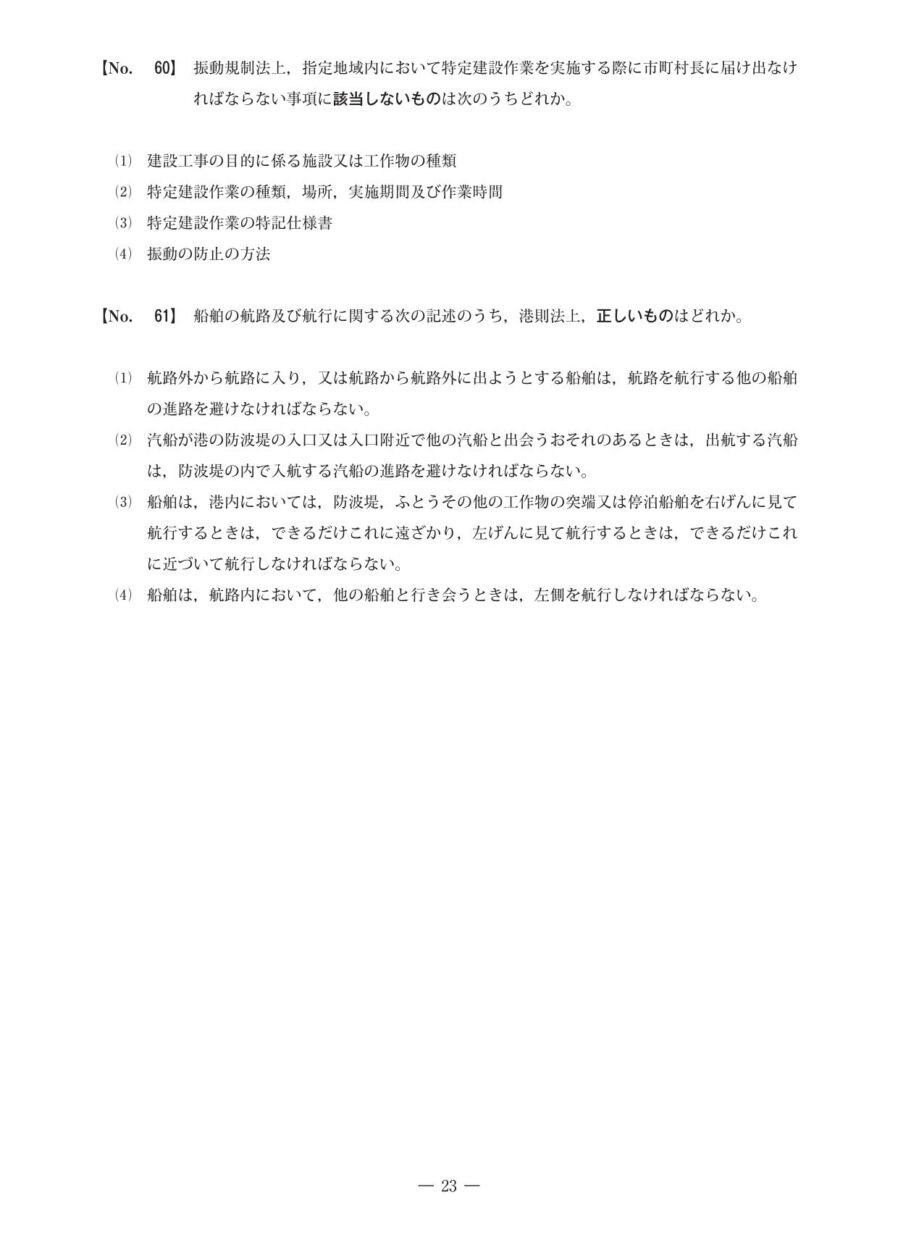 【No. 60】 振動規制法上，指定地域内において特定建設作業を実施する際に市町村長に届け出なければならない事項に該当しないものは次のうちどれか。

(1) 建設工事の目的に係る施設又は工作物の種類
(2) 特定建設作業の種類，場所，実施期間及び作業時間
(3) 特定建設作業の特記仕様書
(4) 振動の防止の方法

【No. 61】 船舶の航路及び航行に関する次の記述のうち，港則法上，正しいものはどれか。

(1) 航路外から航路に入り，又は航路から航路外に出ようとする船舶は，航路を航行する他の船舶の進路を避けなければならない。
(2) 汽船が港の防波堤の入口又は入口附近で他の汽船と出会うおそれのあるときは，出航する汽船は，防波堤の内で入航する汽船の進路を避けなければならない。
(3) 船舶は，港内においては，防波堤，ふとうその他の工作物の突端又は停泊船舶を右げんに見て航行するときは，できるだけこれに遠ざかり，左げんに見て航行するときは，できるだけこれに近づいて航行しなければならない。
(4) 船舶は，航路内において，他の船舶と行き会うときは，左側を航行しなければならない。

— 23 —